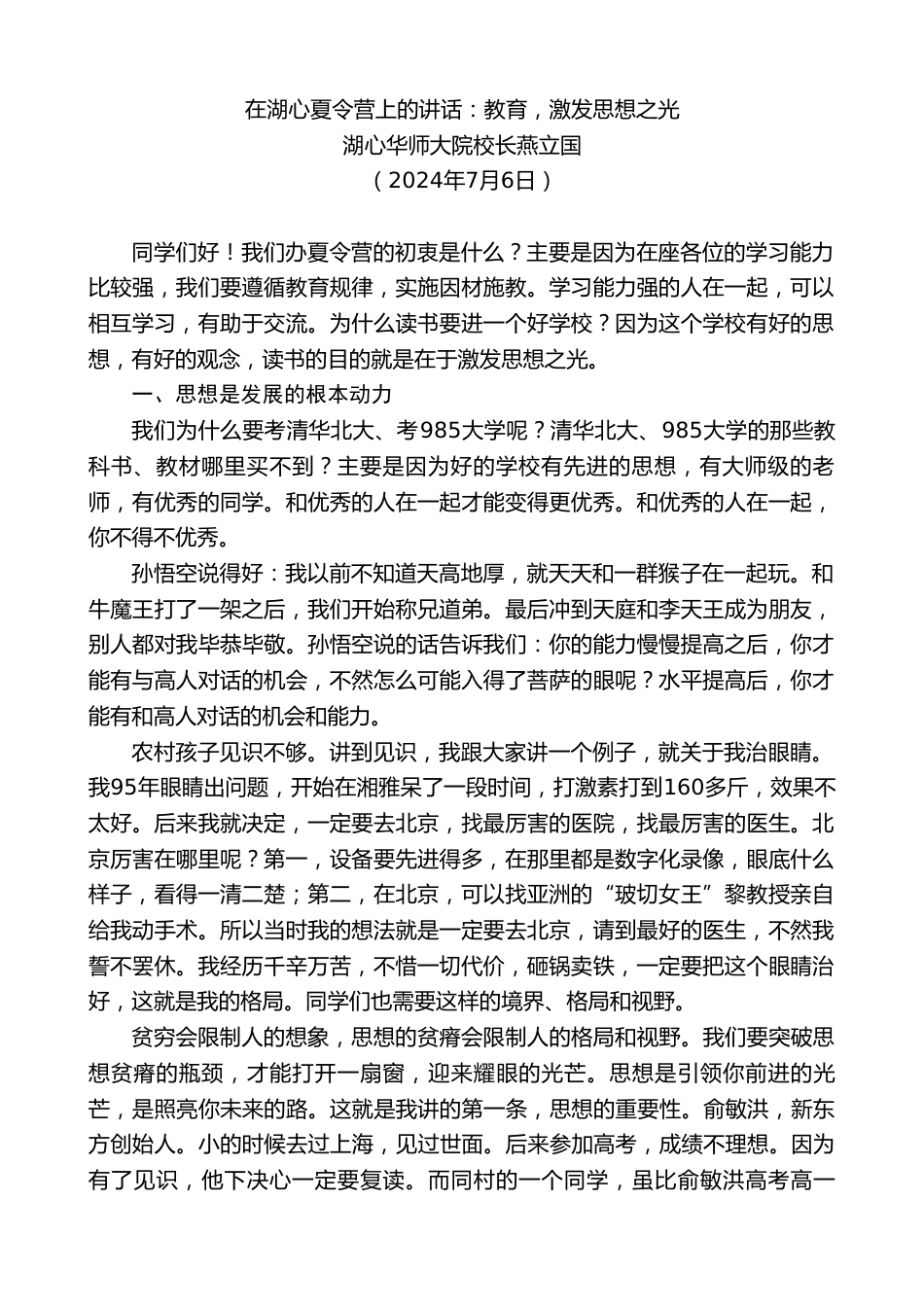 在湖心夏令营上的讲话：教育，激发思想之光
湖心华师大院校长燕立国
（2024年7月6日）

同学们好！我们办夏令营的初衷是什么？主要是因为在座各位的学习能力比较强，我们要遵循教育规律，实施因材施教。学习能力强的人在一起，可以相互学习，有助于交流。为什么读书要进一个好学校？因为这个学校有好的思想，有好的观念，读书的目的就是在于激发思想之光。

一、思想是发展的根本动力

我们为什么要考清华北大、考985大学呢？清华北大、985大学的那些教科书、教材哪里买不到？主要是因为好的学校有先进的思想，有大师级的老师，有优秀的同学。和优秀的人在一起才能变得更优秀。和优秀的人在一起，你不得不优秀。

孙悟空说得好：我以前不知道天高地厚，就天天和一群猴子在一起玩。和牛魔王打了一架之后，我们开始称兄道弟。最后冲到天庭和李天王成为朋友，别人都对我毕恭毕敬。孙悟空说的话告诉我们：你的能力慢慢提高之后，你才能有与高人对话的机会，不然怎么可能入得了菩萨的眼呢？水平提高后，你才能有和高人对话的机会和能力。

农村孩子见识不够。讲到见识，我跟大家讲一个例子，就关于我治眼睛。我95年眼睛出问题，开始在湘雅呆了一段时间，打激素打到160多斤，效果不太好。后来我就决定，一定要去北京，找最厉害的医院，找最厉害的医生。北京厉害在哪里呢？第一，设备要先进得多，在那里都是数字化录像，眼底什么样子，看得一清二楚；第二，在北京，可以找亚洲的“玻切女王”黎教授亲自给我动手术。所以当时我的想法就是一定要去北京，请到最好的医生，不然我誓不罢休。我经历千辛万苦，不惜一切代价，砸锅卖铁，一定要把这个眼睛治好，这就是我的格局。同学们也需要这样的境界、格局和视野。

贫穷会限制人的想象，思想的贫瘠会限制人的格局和视野。我们要突破思想贫瘠的瓶颈，才能打开一扇窗，迎来耀眼的光芒。思想是引领你前进的光芒，是照亮你未来的路。这就是我讲的第一条，思想的重要性。俞敏洪，新东方创始人。小的时候去过上海，见过世面。后来参加高考，成绩不理想。因为有了见识，他下决心一定要复读。而同村的一个同学，虽比俞敏洪高考高一